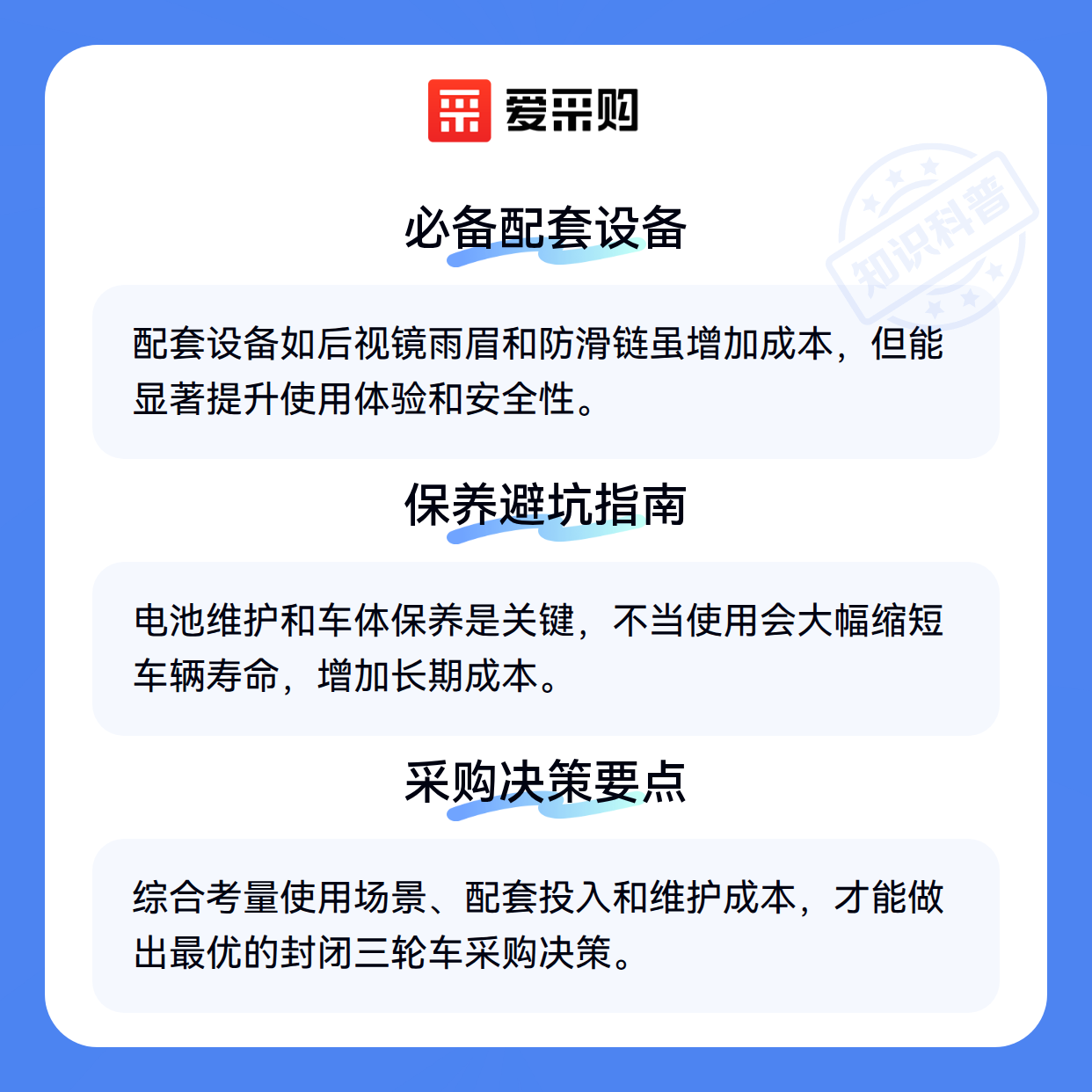 爱采购

必备配套设备

配套设备如后视镜雨眉和防滑链虽增加成本，但能显著提升使用体验和安全性。

保养避坑指南

电池维护和车体保养是关键，不当使用会大幅缩短车辆寿命，增加长期成本。

采购决策要点

综合考量使用场景、配套投入和维护成本，才能做出最优的封闭三轮车采购决策。

知识科普